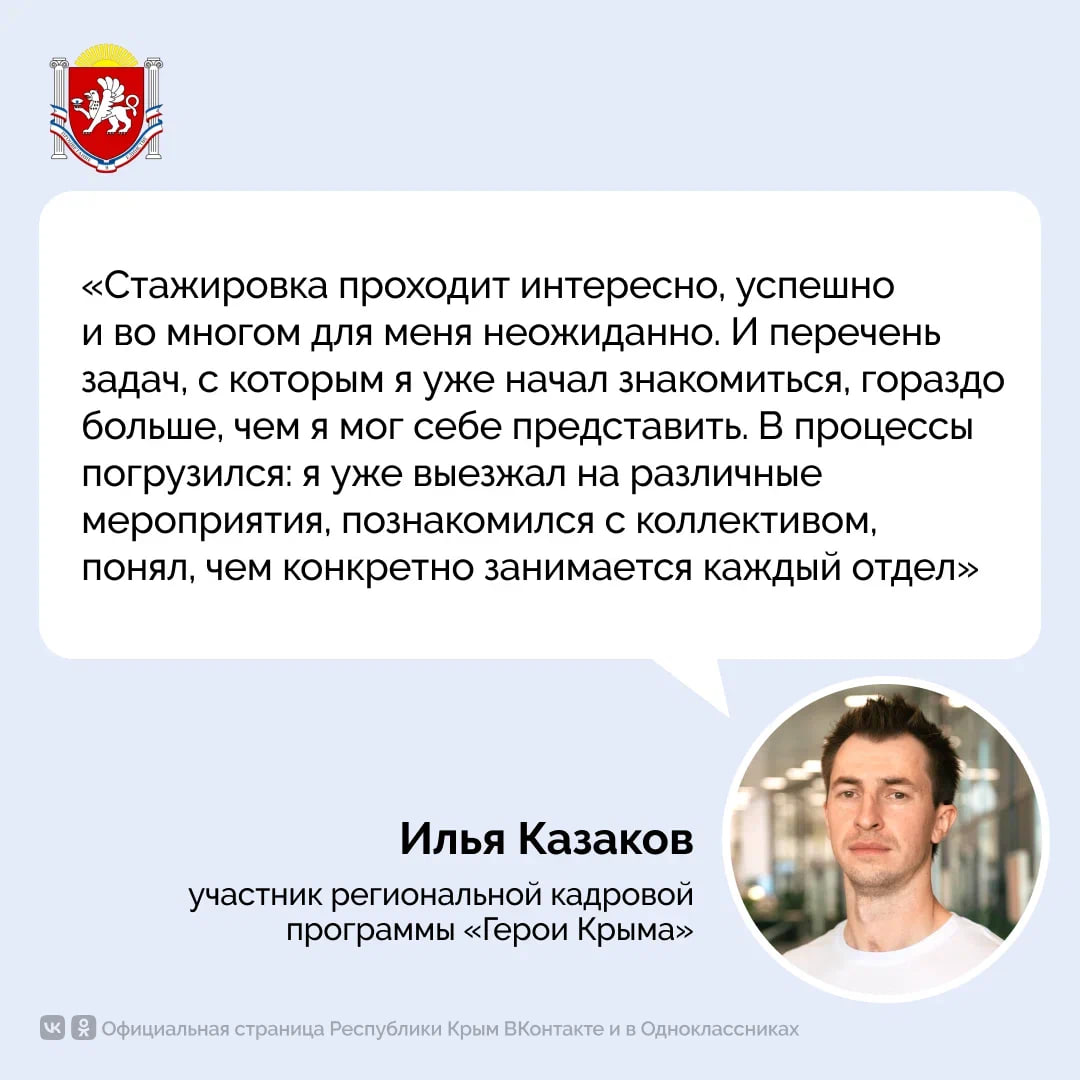 «Стажировка проходит интересно, успешно и во многом для меня неожиданно. И перечень задач, с которым я уже начал знакомиться, гораздо больше, чем я мог себе представить. В процессы погрузился: я уже выезжал на различные мероприятия, познакомился с коллективом, понял, чем конкретно занимается каждый отдел»

Илья Казаков

участник региональной кадровой программы «Герои Крыма»

Официальная страница Республики Крым ВКонтакте и в Одноклассниках